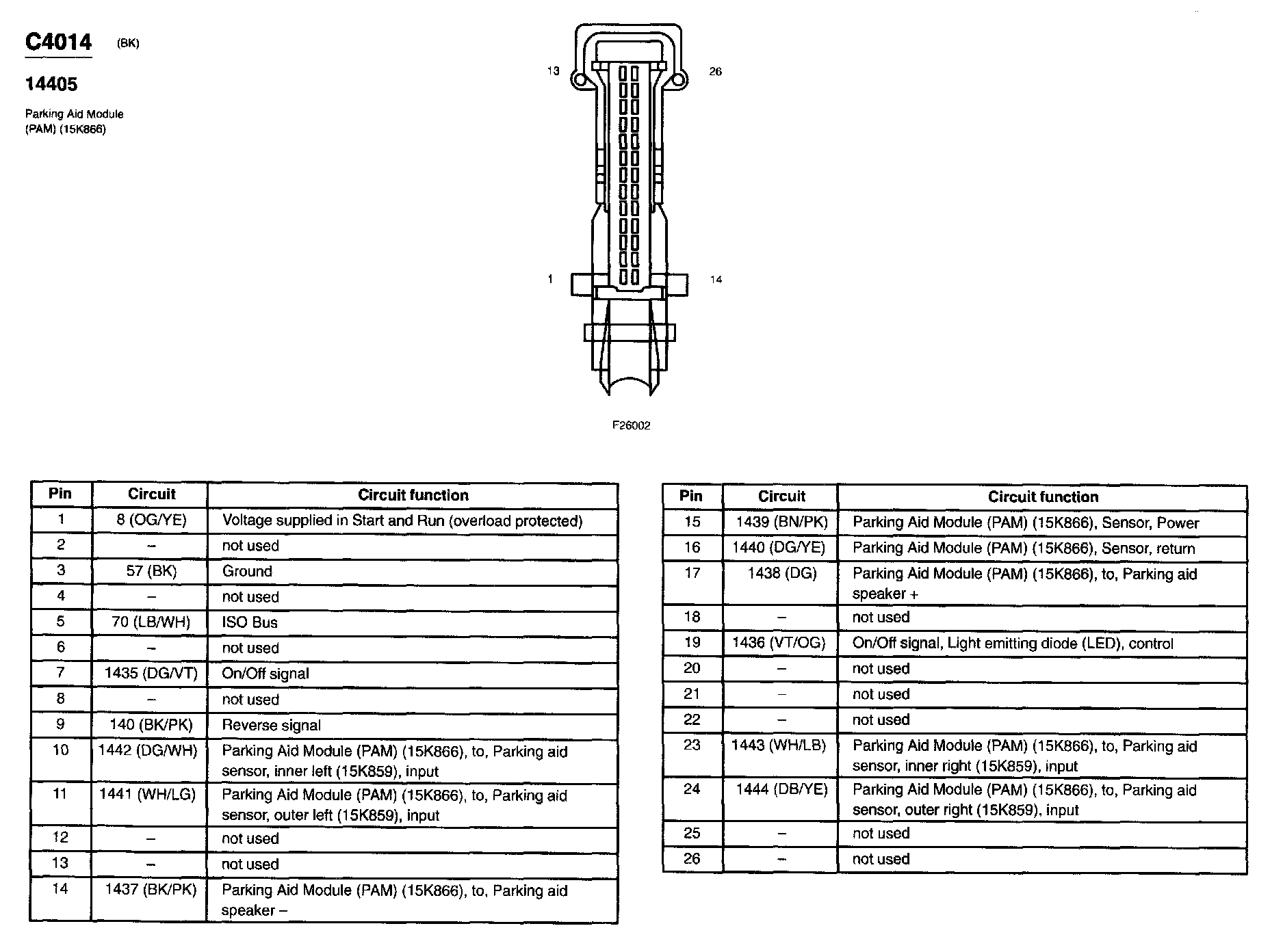 C4014 (BK)

14405

Parking Aid Module (PAM) (15K866)

13

26

1

14

F26002

| Pin | Circuit | Circuit function |
|---|---|---|
| 1 | 8 (OG/YE) | Voltage supplied in Start and Run (overload protected) |
| 2 | – | not used |
| 3 | 57 (BK) | Ground |
| 4 | – | not used |
| 5 | 70 (LB/WH) | ISO Bus |
| 6 | – | not used |
| 7 | 1435 (DG/VT) | On/Off signal |
| 8 | – | not used |
| 9 | 140 (BK/PK) | Reverse signal |
| 10 | 1442 (DG/WH) | Parking Aid Module (PAM) (15K866), to, Parking aid sensor, inner left (15K859), input |
| 11 | 1441 (WH/LG) | Parking Aid Module (PAM) (15K866), to, Parking aid sensor, outer left (15K859), input |
| 12 | – | not used |
| 13 | – | not used |
| 14 | 1437 (BK/PK) | Parking Aid Module (PAM) (15K866), to, Parking aid speaker – |

| Pin | Circuit | Circuit function |
|---|---|---|
| 15 | 1439 (BN/PK) | Parking Aid Module (PAM) (15K866), Sensor, Power |
| 16 | 1440 (DG/YE) | Parking Aid Module (PAM) (15K866), Sensor, return |
| 17 | 1438 (DG) | Parking Aid Module (PAM) (15K866), to, Parking aid speaker + |
| 18 | – | not used |
| 19 | 1436 (VT/OG) | On/Off signal, Light emitting diode (LED), control |
| 20 | – | not used |
| 21 | – | not used |
| 22 | – | not used |
| 23 | 1443 (WH/LB) | Parking Aid Module (PAM) (15K866), to, Parking aid sensor, inner right (15K859), input |
| 24 | 1444 (DB/YE) | Parking Aid Module (PAM) (15K866), to, Parking aid sensor, outer right (15K859), input |
| 25 | – | not used |
| 26 | – | not used |